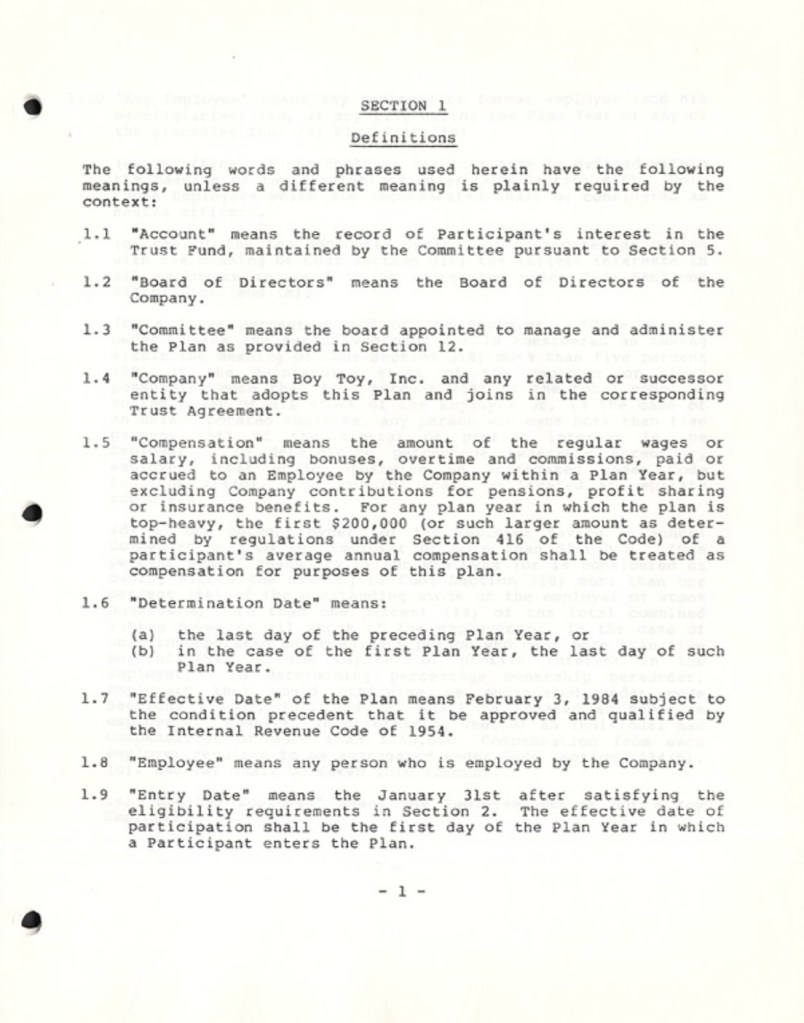 SECTION 1

Definitions

The following words and phrases used herein have the following meanings, unless a different meaning is plainly required by the context:

1.1 "Account" means the record of Participant's interest in the Trust Fund, maintained by the Committee pursuant to Section 5.

1.2 "Board of Directors" means the Board of Directors of the Company.

1.3 "Committee" means the board appointed to manage and administer the Plan as provided in Section 12.

1.4 "Company" means Boy Toy, Inc. and any related or successor entity that adopts this Plan and joins in the corresponding Trust Agreement.

1.5 "Compensation" means the amount of the regular wages or salary, including bonuses, overtime and commissions, paid or accrued to an Employee by the Company within a Plan Year, but excluding Company contributions for pensions, profit sharing or insurance benefits. For any plan year in which the plan is top-heavy, the first $200,000 (or such larger amount as determined by regulations under Section 416 of the Code) of a participant's average annual compensation shall be treated as compensation for purposes of this plan.

1.6 "Determination Date" means:

(a) the last day of the preceding Plan Year, or
(b) in the case of the first Plan Year, the last day of such Plan Year.

1.7 "Effective Date" of the Plan means February 3, 1984 subject to the condition precedent that it be approved and qualified by the Internal Revenue Code of 1954.

1.8 "Employee" means any person who is employed by the Company.

1.9 "Entry Date" means the January 31st after satisfying the eligibility requirements in Section 2. The effective date of participation shall be the first day of the Plan Year in which a Participant enters the Plan.

- 1 -